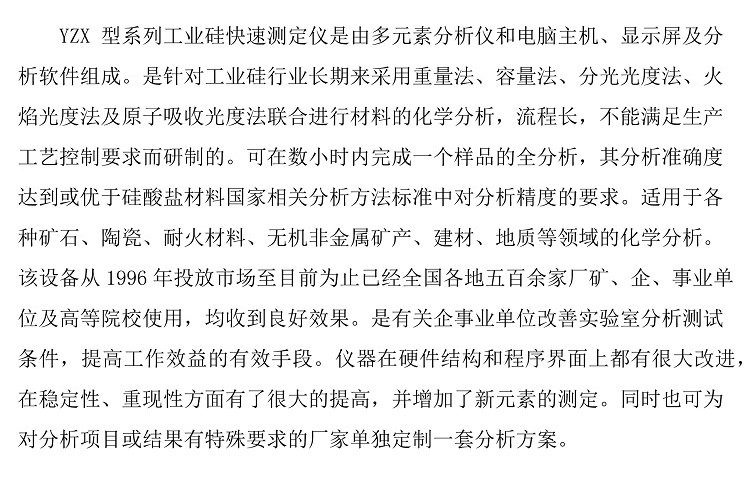 YZX 型系列工业硅快速测定仪是由多元素分析仪和电脑主机、显示屏及分析软件组成。是针对工业硅行业长期来采用重量法、容量法、分光光度法、火焰光度法及原子吸收光度法联合进行材料的化学分析，流程长，不能满足生产工艺控制要求而研制的。可在数小时内完成一个样品的全分析，其分析准确度达到或优于硅酸盐材料国家相关分析方法标准中对分析精度的要求。适用于各种矿石、陶瓷、耐火材料、无机非金属矿产、建材、地质等领域的化学分析。该设备从 1996 年投放市场至目前为止已经全国各地五百余家厂矿、企、事业单位及高等院校使用，均收到良好效果。是有关企事业单位改善实验室分析测试条件，提高工作效益的有效手段。仪器在硬件结构和程序界面上都有很大改进，在稳定性、重现性方面有了很大的提高，并增加了新元素的测定。同时也可为对分析项目或结果有特殊要求的厂家单独定制一套分析方案。